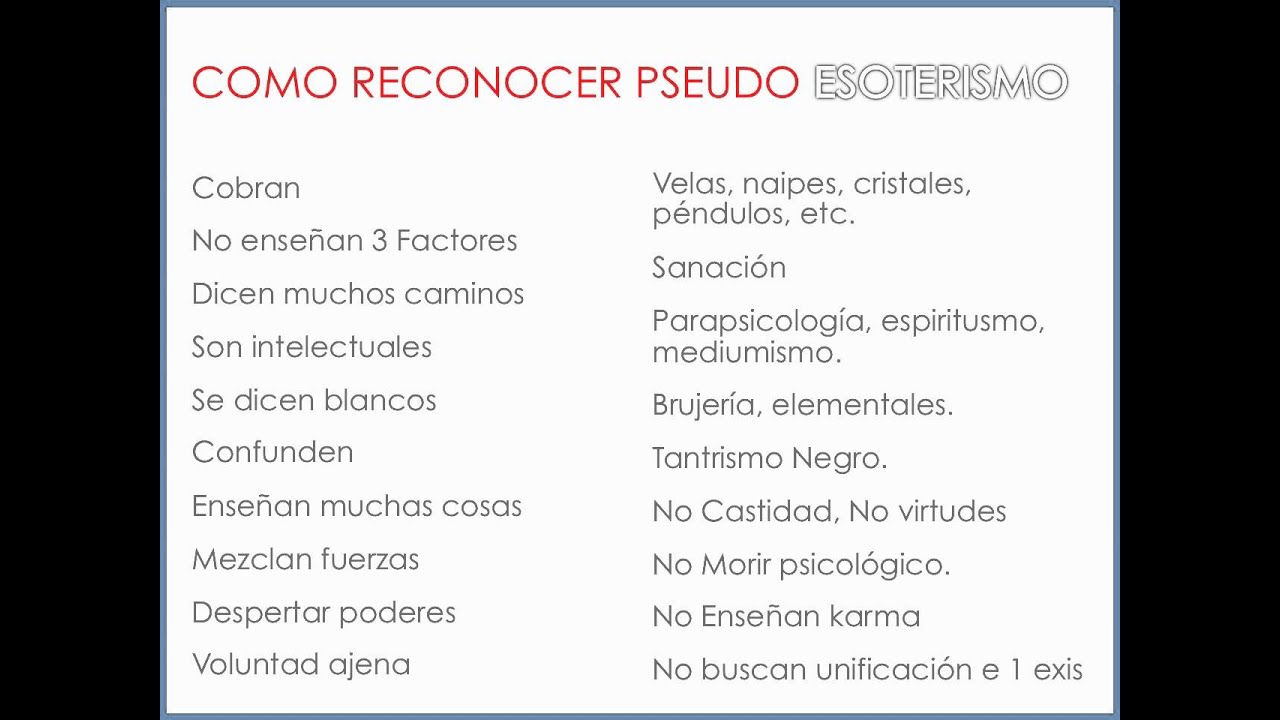 COMO RECONOCER PSEUDO ESOTERISMO

Cobran

No enseñan 3 Factores

Dicen muchos caminos

Son intelectuales

Se dicen blancos

Confunden

Enseñan muchas cosas

Mezclan fuerzas

Despertar poderes

Voluntad ajena

Velas, naipes, cristales, péndulos, etc.

Sanación

Parapsicología, espiritusmo, mediumismo.

Brujería, elementales.

Tantrismo Negro.

No Castidad, No virtudes

No Morir psicológico.

No Enseñan karma

No buscan unificación e 1 exis